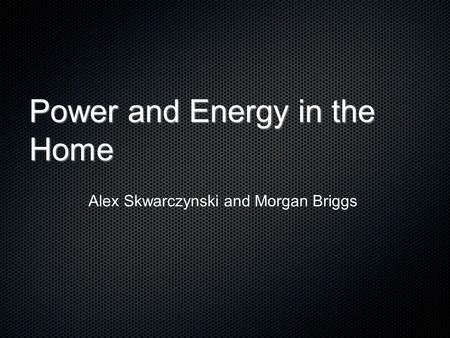 Power and Energy in the Home

Alex Skwarczynski and Morgan Briggs